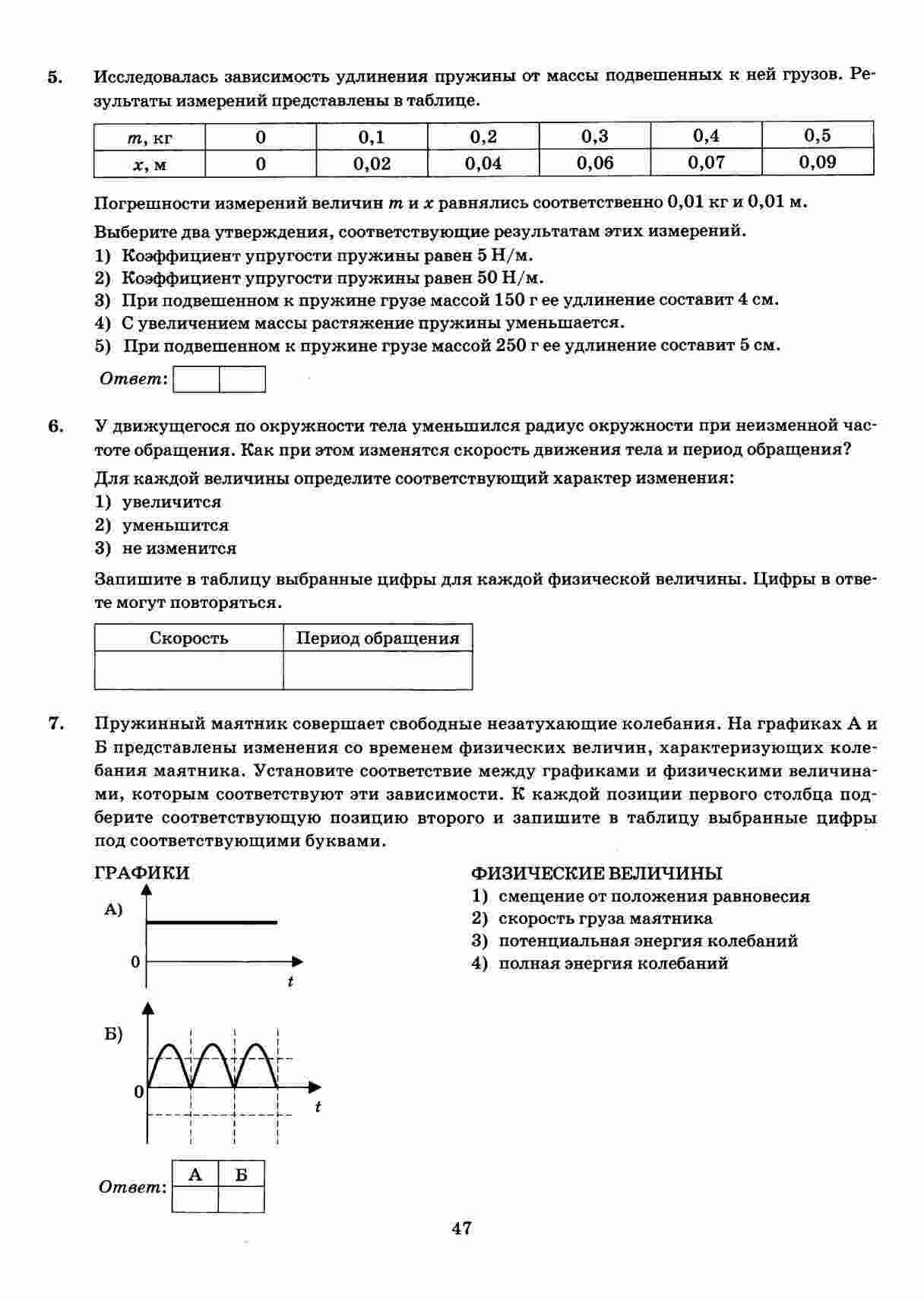 5. Исследовалась зависимость удлинения пружины от массы подвешенных к ней грузов. Результаты измерений представлены в таблице.

| $m$, кг | 0 | 0,1 | 0,2 | 0,3 | 0,4 | 0,5 |
|---|---|---|---|---|---|---|
| $x$, м | 0 | 0,02 | 0,04 | 0,06 | 0,07 | 0,09 |

Погрешности измерений величин $m$ и $x$ равнялись соответственно 0,01 кг и 0,01 м.

Выберите два утверждения, соответствующие результатам этих измерений.
1) Коэффициент упругости пружины равен 5 Н/м.
2) Коэффициент упругости пружины равен 50 Н/м.
3) При подвешенном к пружине грузе массой 150 г ее удлинение составит 4 см.
4) С увеличением массы растяжение пружины уменьшается.
5) При подвешенном к пружине грузе массой 250 г ее удлинение составит 5 см.

Ответ:

6. У движущегося по окружности тела уменьшился радиус окружности при неизменной частоте обращения. Как при этом изменятся скорость движения тела и период обращения?

Для каждой величины определите соответствующий характер изменения:
1) увеличится
2) уменьшится
3) не изменится

Запишите в таблицу выбранные цифры для каждой физической величины. Цифры в ответе могут повторяться.

| Скорость | Период обращения |
|---|---|
| | |

7. Пружинный маятник совершает свободные незатухающие колебания. На графиках А и Б представлены изменения со временем физических величин, характеризующих колебания маятника. Установите соответствие между графиками и физическими величинами, которым соответствуют эти зависимости. К каждой позиции первого столбца подберите соответствующую позицию второго и запишите в таблицу выбранные цифры под соответствующими буквами.

ГРАФИКИ

А)
0
$t$

Б)
0
$t$

ФИЗИЧЕСКИЕ ВЕЛИЧИНЫ
1) смещение от положения равновесия
2) скорость груза маятника
3) потенциальная энергия колебаний
4) полная энергия колебаний

Ответ:
| А | Б |
|---|---|
| | |

47